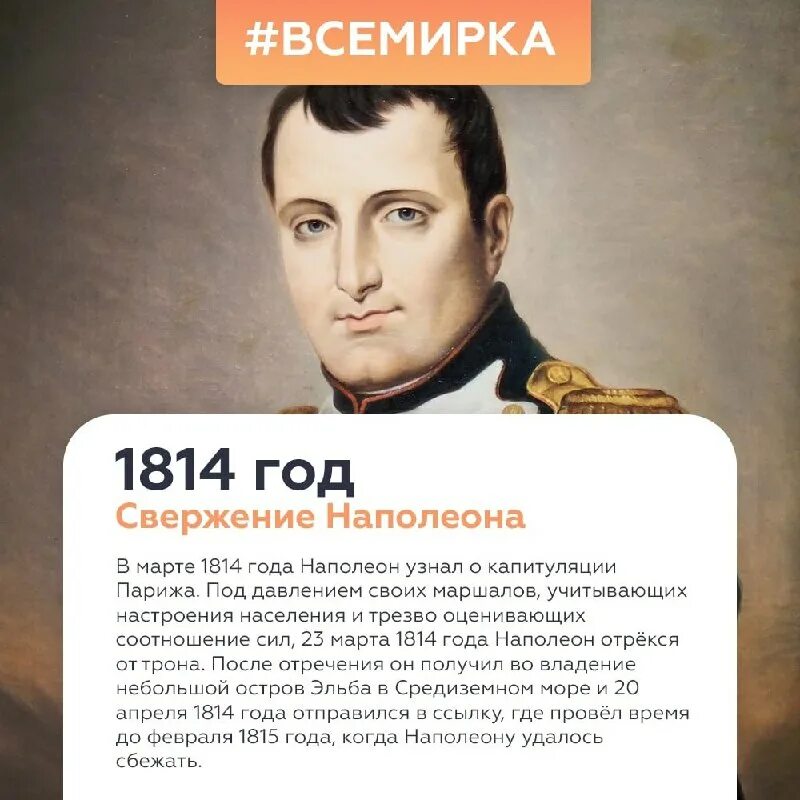 #ВСЕМИРКА

1814 год

Свержение Наполеона

В марте 1814 года Наполеон узнал о капитуляции Парижа. Под давлением своих маршалов, учитывающих настроения населения и трезво оценивающих соотношение сил, 23 марта 1814 года Наполеон отрёкся от трона. После отречения он получил во владение небольшой остров Эльба в Средиземном море и 20 апреля 1814 года отправился в ссылку, где провёл время до февраля 1815 года, когда Наполеону удалось сбежать.